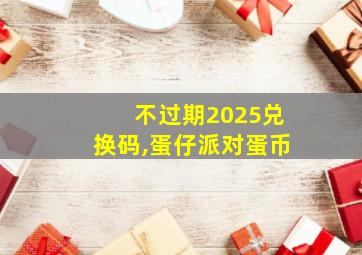 不过期2025兑换码,蛋仔派对蛋币